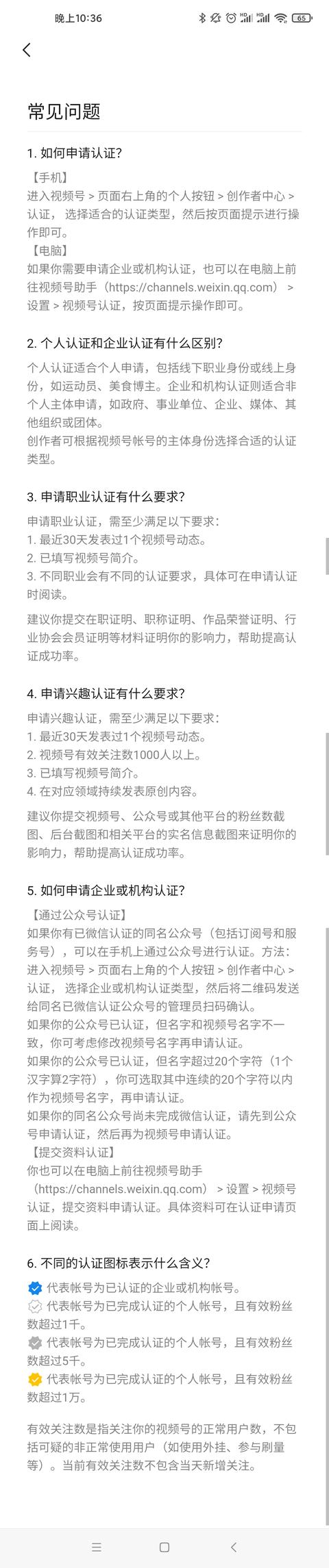 晚上10:36 65

常见问题

1. 如何申请认证？

【手机】
进入视频号 > 页面右上角的个人按钮 > 创作者中心 > 认证，选择适合的认证类型，然后按页面提示进行操作即可。
【电脑】
如果你需要申请企业或机构认证，也可以在电脑上前往视频号助手（https://channels.weixin.qq.com） > 设置 > 视频号认证，按页面提示操作即可。

2. 个人认证和企业认证有什么区别？

个人认证适合个人申请，包括线下职业身份或线上身份，如运动员、美食博主。企业和机构认证则适合非个人主体申请，如政府、事业单位、企业、媒体、其他组织或团体。
创作者可根据视频号帐号的主体身份选择合适的认证类型。

3. 申请职业认证有什么要求？

申请职业认证，需至少满足以下要求：
1. 最近30天发表过1个视频号动态。
2. 已填写视频号简介。
3. 不同职业会有不同的认证要求，具体可在申请认证时阅读。

建议你提交在职证明、职称证明、作品荣誉证明、行业协会会员证明等材料证明你的影响力，帮助提高认证成功率。

4. 申请兴趣认证有什么要求？

申请兴趣认证，需至少满足以下要求：
1. 最近30天发表过1个视频号动态。
2. 视频号有效关注数1000人以上。
3. 已填写视频号简介。
4. 在对应领域持续发表原创内容。

建议你提交视频号、公众号或其他平台的粉丝数截图、后台截图和相关平台的实名信息截图来证明你的影响力，帮助提高认证成功率。

5. 如何申请企业或机构认证？

【通过公众号认证】
如果你有已微信认证的同名公众号（包括订阅号和服务号），可以在手机上通过公众号进行认证。方法：进入视频号 > 页面右上角的个人按钮 > 创作者中心 > 认证，选择企业或机构认证类型，然后将二维码发送给同名已微信认证公众号的管理员扫码确认。
如果你的公众号已认证，但名字和视频号名字不一致，你可考虑修改视频号名字再申请认证。
如果你的公众号已认证，但名字超过20个字符（1个汉字算2字符），你可选取其中连续的20个字符以内作为视频号名字，再申请认证。
如果你的同名公众号尚未完成微信认证，请先到公众号申请认证，然后再为视频号申请认证。
【提交资料认证】
你也可以在电脑上前往视频号助手（https://channels.weixin.qq.com） > 设置 > 视频号认证，提交资料申请认证。具体资料可在认证申请页面上阅读。

6. 不同的认证图标表示什么含义？

代表帐号为已认证的企业或机构帐号。
代表帐号为已完成认证的个人帐号，且有效粉丝数超过1千。
代表帐号为已完成认证的个人帐号，且有效粉丝数超过5千。
代表帐号为已完成认证的个人帐号，且有效粉丝数超过1万。

有效关注数是指关注你的视频号的正常用户数，不包括可疑的非正常使用用户（如使用外挂、参与刷量等）。当前有效关注数不包含当天新增关注。